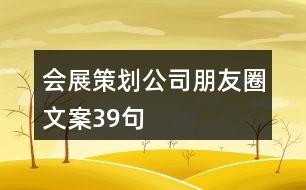 会展策划公司朋友圈文案39句